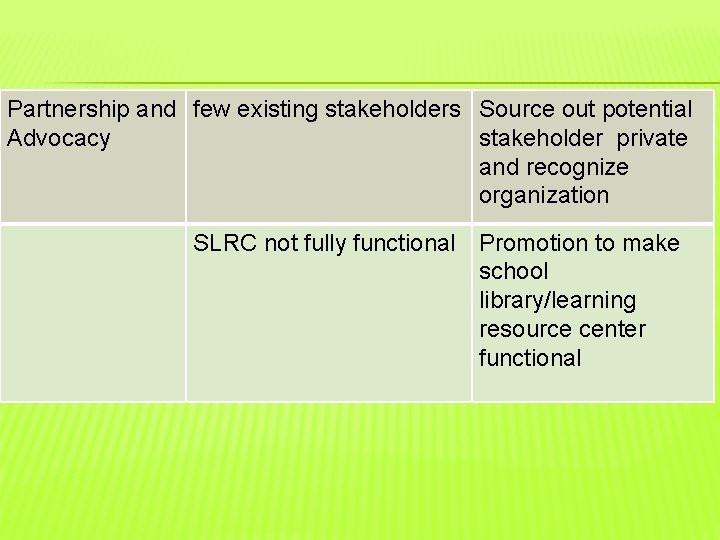 | Partnership and Advocacy | few existing stakeholders | Source out potential stakeholder private and recognize organization |
|---|---|---|
|  | SLRC not fully functional | Promotion to make school library/learning resource center functional |